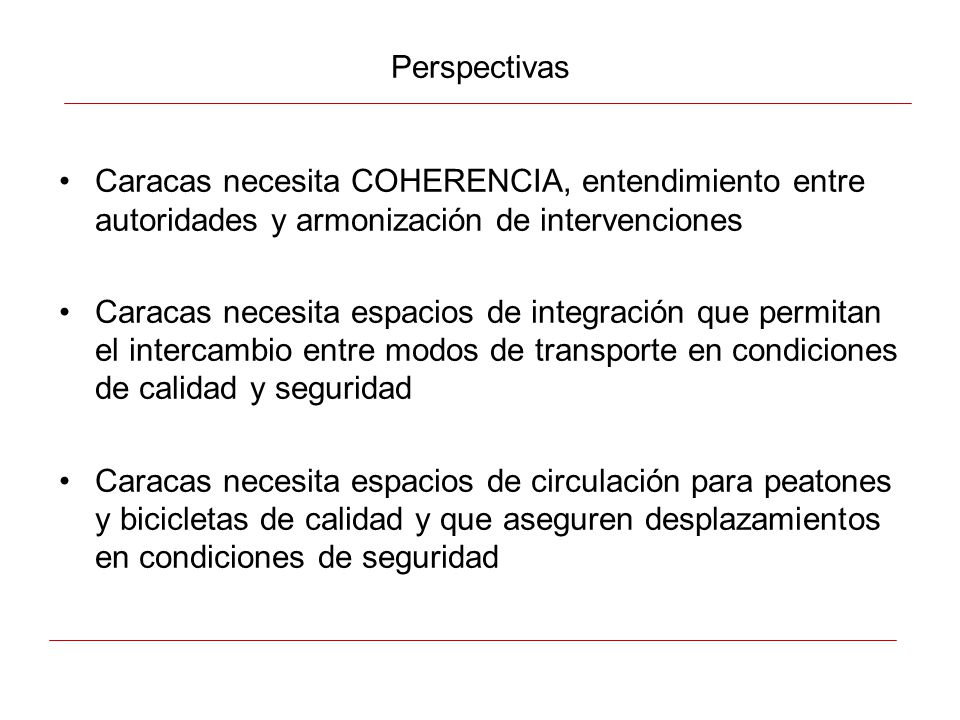 Perspectivas

• Caracas necesita COHERENCIA, entendimiento entre autoridades y armonización de intervenciones

• Caracas necesita espacios de integración que permitan el intercambio entre modos de transporte en condiciones de calidad y seguridad

• Caracas necesita espacios de circulación para peatones y bicicletas de calidad y que aseguren desplazamientos en condiciones de seguridad